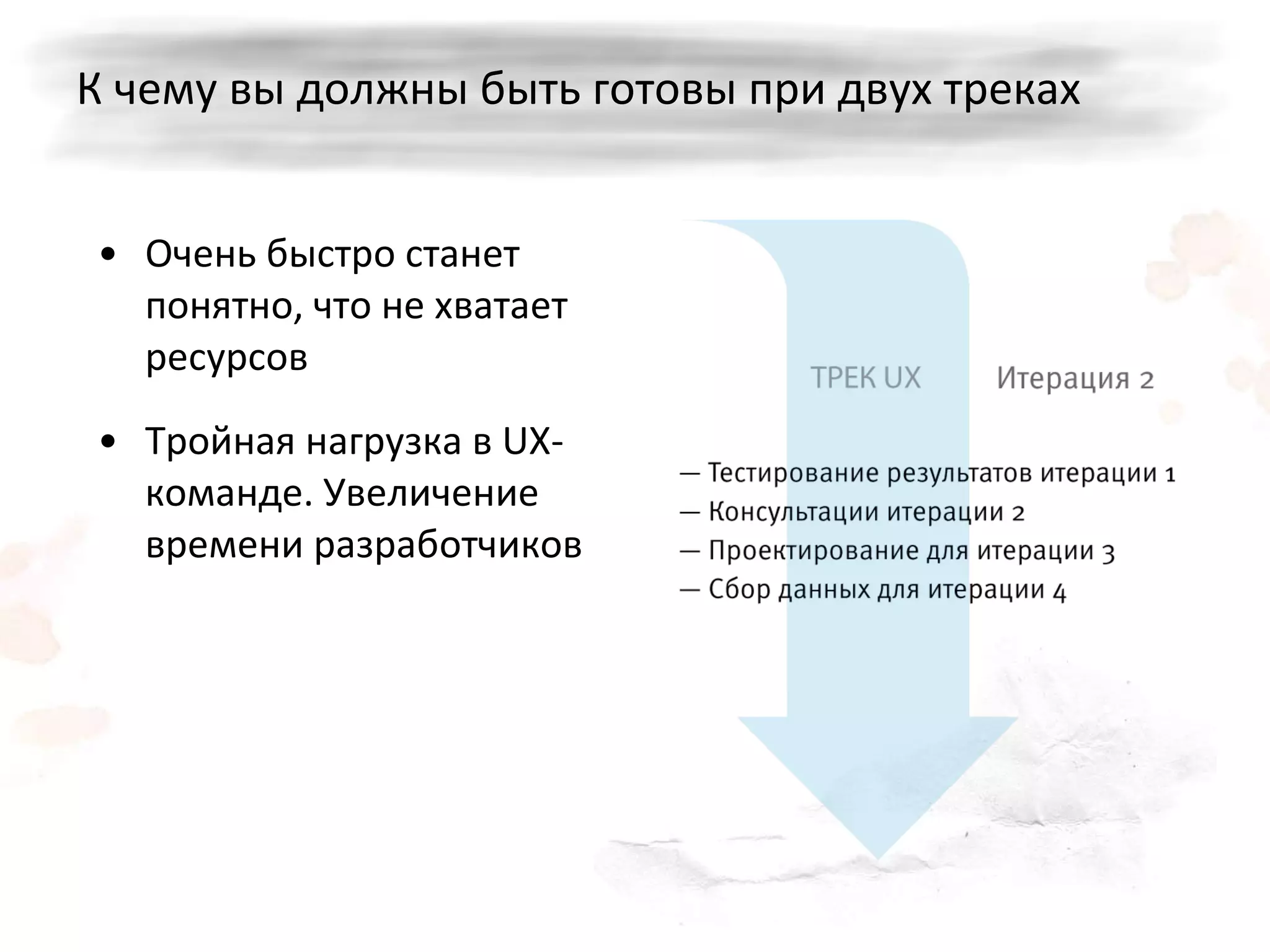 К чему вы должны быть готовы при двух треках

• Очень быстро станет понятно, что не хватает ресурсов

• Тройная нагрузка в UX-команде. Увеличение времени разработчиков

ТРЕК UX

Итерация 2

— Тестирование результатов итерации 1
— Консультации итерации 2
— Проектирование для итерации 3
— Сбор данных для итерации 4